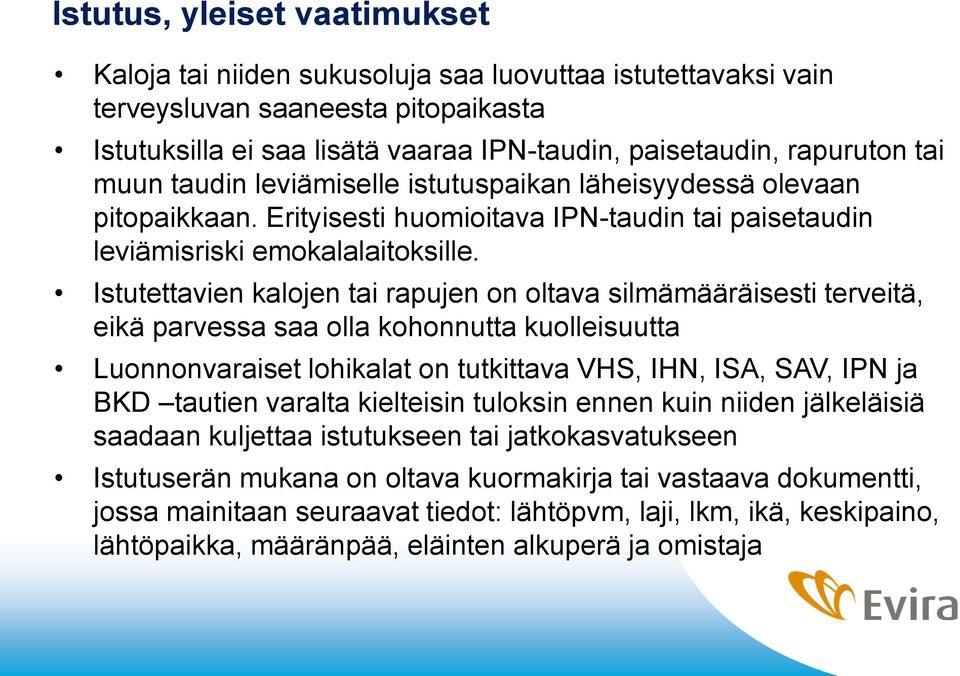 Istutus, yleiset vaatimukset

• Kaloja tai niiden sukusoluja saa luovuttaa istutettavaksi vain terveysluvan saaneesta pitopaikasta

• Istutuksilla ei saa lisätä vaaraa IPN-taudin, paisetaudin, rapuruton tai muun taudin leviämiselle istutuspaikan läheisyydessä olevaan pitopaikkaan. Erityisesti huomioitava IPN-taudin tai paisetaudin leviämisriski emokalalaitoksille.

• Istutettavien kalojen tai rapujen on oltava silmämääräisesti terveitä, eikä parvessa saa olla kohonnutta kuolleisuutta

• Luonnonvaraiset lohikalat on tutkittava VHS, IHN, ISA, SAV, IPN ja BKD –tautien varalta kielteisin tuloksin ennen kuin niiden jälkeläisiä saadaan kuljettaa istutukseen tai jatkokasvatukseen

• Istutuserän mukana on oltava kuormakirja tai vastaava dokumentti, jossa mainitaan seuraavat tiedot: lähtöpvm, laji, lkm, ikä, keskipaino, lähtöpaikka, määränpää, eläinten alkuperä ja omistaja

Evira